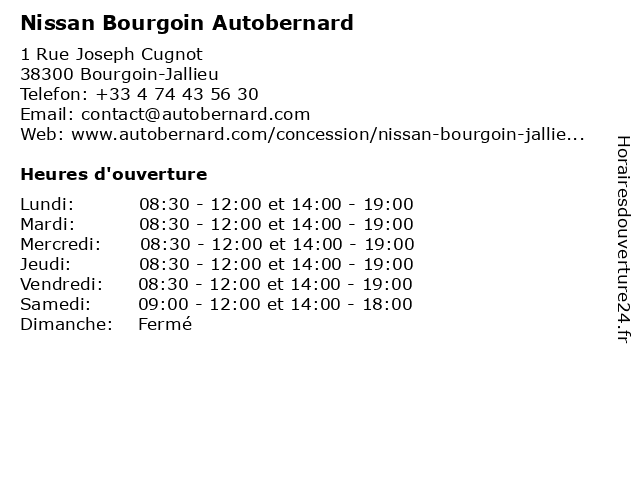 Nissan Bourgoin Autobernard

1 Rue Joseph Cugnot
38300 Bourgoin-Jallieu
Telefon: +33 4 74 43 56 30
Email: contact@autobernard.com
Web: www.autobernard.com/concession/nissan-bourgoin-jallie...

Heures d'ouverture

| | |
|---|---|
| Lundi: | 08:30 - 12:00 et 14:00 - 19:00 |
| Mardi: | 08:30 - 12:00 et 14:00 - 19:00 |
| Mercredi: | 08:30 - 12:00 et 14:00 - 19:00 |
| Jeudi: | 08:30 - 12:00 et 14:00 - 19:00 |
| Vendredi: | 08:30 - 12:00 et 14:00 - 19:00 |
| Samedi: | 09:00 - 12:00 et 14:00 - 18:00 |
| Dimanche: | Fermé |

Horairesdouverture24.fr